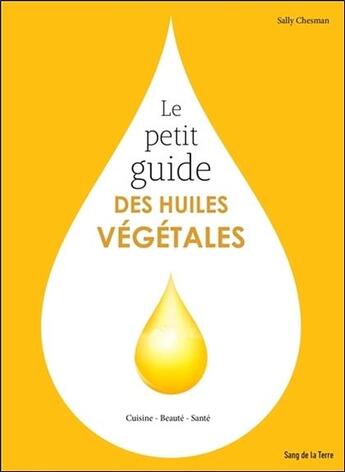 Sally Chesman

Le petit guide DES HUILES VÉGÉTALES

Cuisine - Beauté - Santé

Sang de la Terre